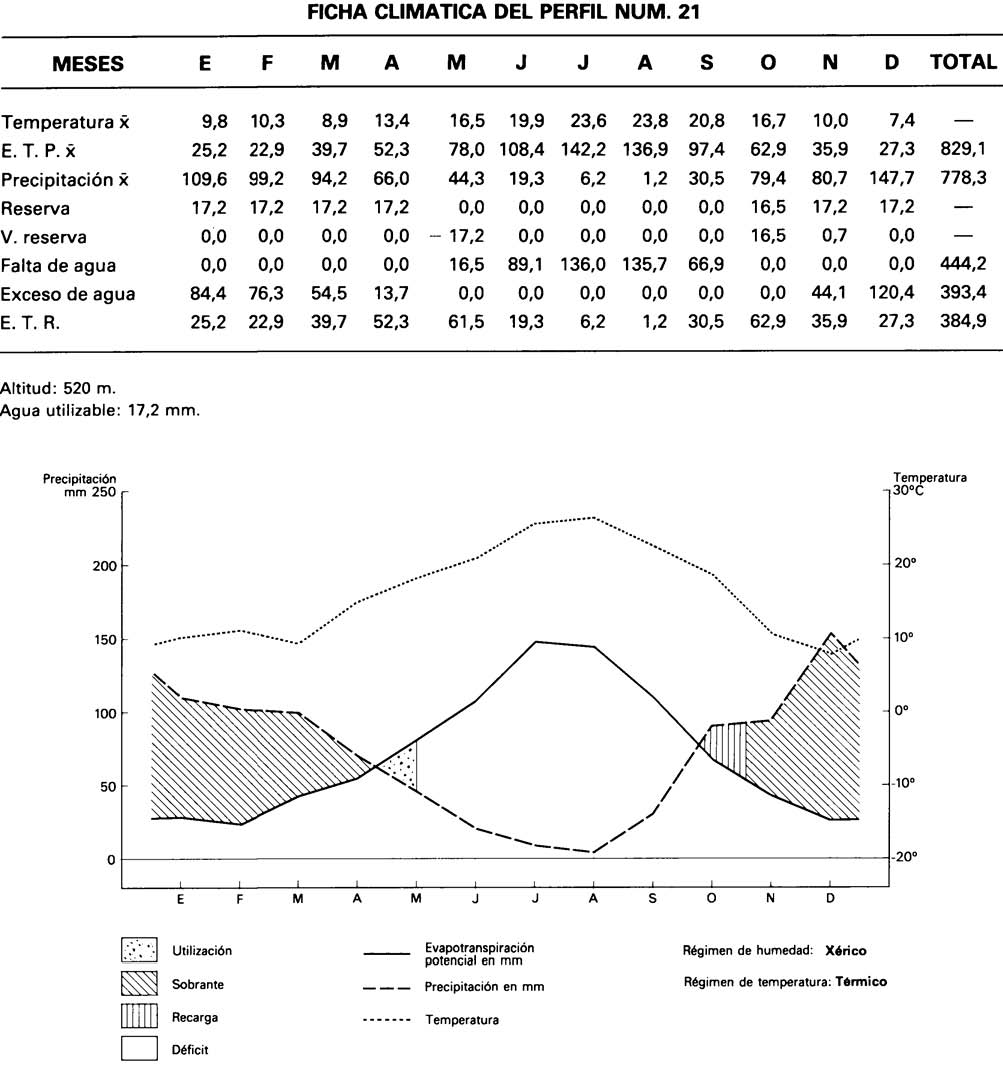 FICHA CLIMATICA DEL PERFIL NUM. 21

| MESES | E | F | M | A | M | J | J | A | S | O | N | D | TOTAL |
|---|---|---|---|---|---|---|---|---|---|---|---|---|---|
| Temperatura x̄ | 9,8 | 10,3 | 8,9 | 13,4 | 16,5 | 19,9 | 23,6 | 23,8 | 20,8 | 16,7 | 10,0 | 7,4 | — |
| E. T. P. x̄ | 25,2 | 22,9 | 39,7 | 52,3 | 78,0 | 108,4 | 142,2 | 136,9 | 97,4 | 62,9 | 35,9 | 27,3 | 829,1 |
| Precipitación x̄ | 109,6 | 99,2 | 94,2 | 66,0 | 44,3 | 19,3 | 6,2 | 1,2 | 30,5 | 79,4 | 80,7 | 147,7 | 778,3 |
| Reserva | 17,2 | 17,2 | 17,2 | 17,2 | 0,0 | 0,0 | 0,0 | 0,0 | 0,0 | 16,5 | 17,2 | 17,2 | — |
| V. reserva | 0,0 | 0,0 | 0,0 | 0,0 | − 17,2 | 0,0 | 0,0 | 0,0 | 0,0 | 16,5 | 0,7 | 0,0 | — |
| Falta de agua | 0,0 | 0,0 | 0,0 | 0,0 | 16,5 | 89,1 | 136,0 | 135,7 | 66,9 | 0,0 | 0,0 | 0,0 | 444,2 |
| Exceso de agua | 84,4 | 76,3 | 54,5 | 13,7 | 0,0 | 0,0 | 0,0 | 0,0 | 0,0 | 0,0 | 44,1 | 120,4 | 393,4 |
| E. T. R. | 25,2 | 22,9 | 39,7 | 52,3 | 61,5 | 19,3 | 6,2 | 1,2 | 30,5 | 62,9 | 35,9 | 27,3 | 384,9 |

Altitud: 520 m.
Agua utilizable: 17,2 mm.

Precipitación mm 250
200
150
100
50
0

Temperatura 30°C
20°
10°
0°
-10°
-20°

E F M A M J J A S O N D

Utilización
Sobrante
Recarga
Déficit

Evapotranspiración potencial en mm
Precipitación en mm
Temperatura

Régimen de humedad: Xérico
Régimen de temperatura: Térmico